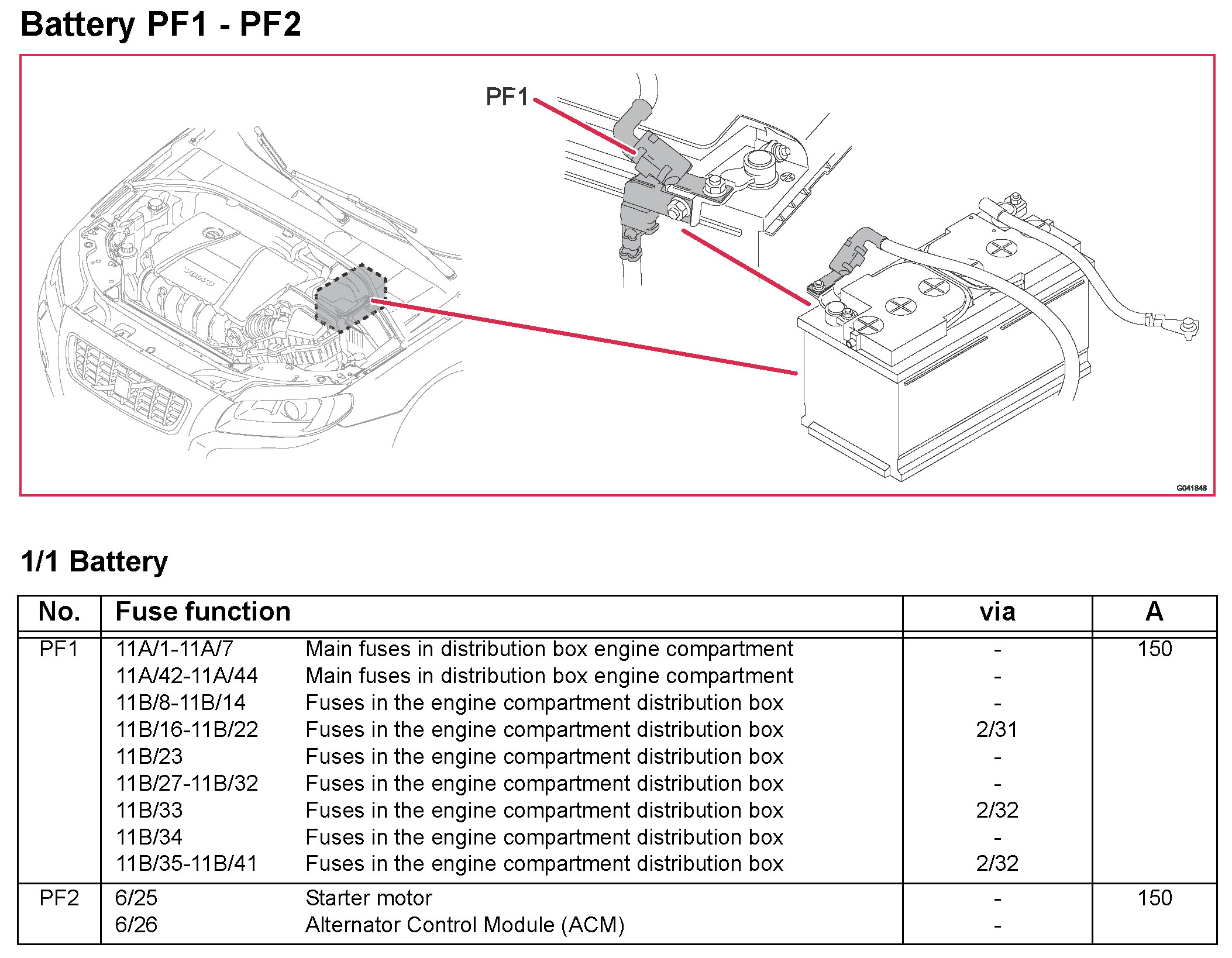 Battery PF1 - PF2

PF1

VOLVO

G041848

1/1 Battery

| No. | Fuse function | | via | A |
|---|---|---|---|---|
| PF1 | 11A/1-11A/7 | Main fuses in distribution box engine compartment | - | 150 |
| | 11A/42-11A/44 | Main fuses in distribution box engine compartment | - | |
| | 11B/8-11B/14 | Fuses in the engine compartment distribution box | - | |
| | 11B/16-11B/22 | Fuses in the engine compartment distribution box | 2/31 | |
| | 11B/23 | Fuses in the engine compartment distribution box | - | |
| | 11B/27-11B/32 | Fuses in the engine compartment distribution box | - | |
| | 11B/33 | Fuses in the engine compartment distribution box | 2/32 | |
| | 11B/34 | Fuses in the engine compartment distribution box | - | |
| | 11B/35-11B/41 | Fuses in the engine compartment distribution box | 2/32 | |
| PF2 | 6/25 | Starter motor | - | 150 |
| | 6/26 | Alternator Control Module (ACM) | - | |